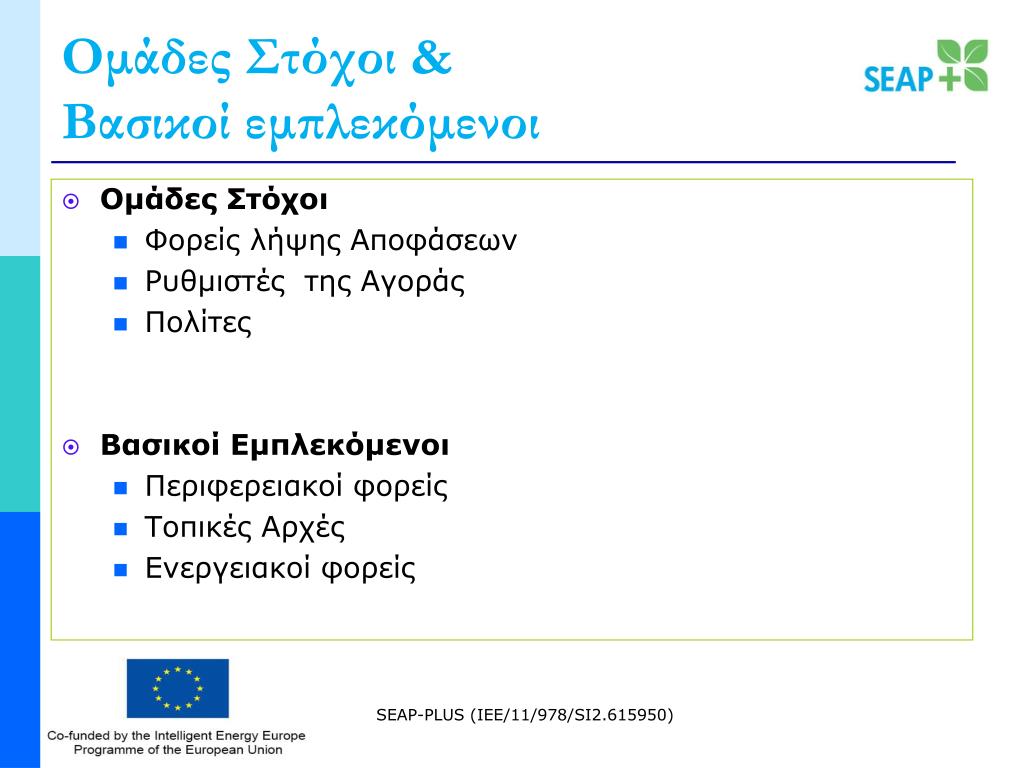 Ομάδες Στόχοι &
Βασικοί εμπλεκόμενοι

SEAP+

Ομάδες Στόχοι
Φορείς λήψης Αποφάσεων
Ρυθμιστές της Αγοράς
Πολίτες

Βασικοί Εμπλεκόμενοι
Περιφερειακοί φορείς
Τοπικές Αρχές
Ενεργειακοί φορείς

Co-funded by the Intelligent Energy Europe Programme of the European Union

SEAP-PLUS (IEE/11/978/SI2.615950)